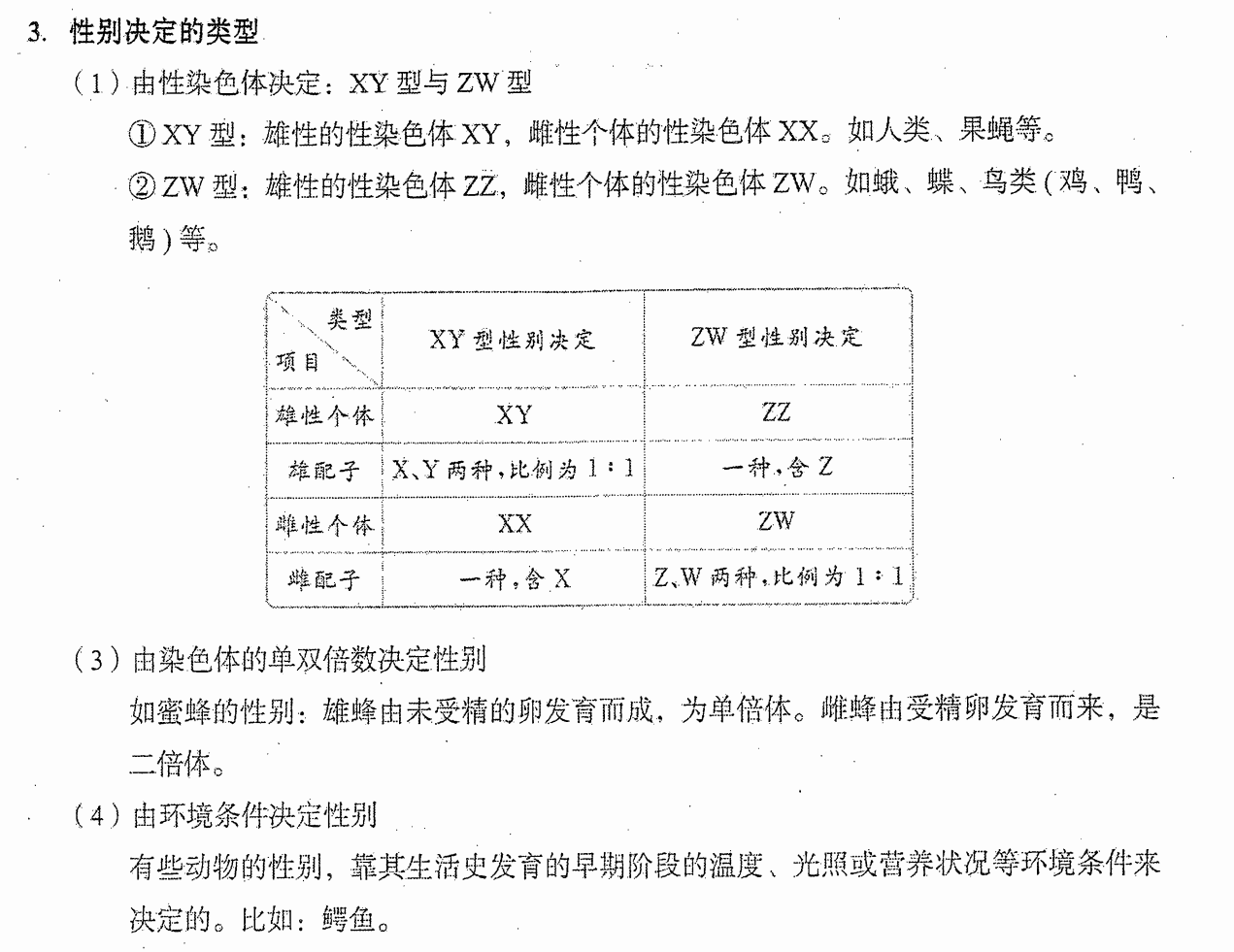 3. 性别决定的类型

（1）由性染色体决定：XY 型与 ZW 型

① XY 型：雄性的性染色体 XY，雌性个体的性染色体 XX。如人类、果蝇等。

② ZW 型：雄性的性染色体 ZZ，雌性个体的性染色体 ZW。如蛾、蝶、鸟类（鸡、鸭、鹅）等。

| 类型 项目 | XY 型性别决定 | ZW 型性别决定 |
|---|---|---|
| 雄性个体 | XY | ZZ |
| 雄配子 | X、Y 两种，比例为 1∶1 | 一种，含 Z |
| 雌性个体 | XX | ZW |
| 雌配子 | 一种，含 X | Z、W 两种，比例为 1∶1 |

（3）由染色体的单双倍数决定性别

如蜜蜂的性别：雄蜂由未受精的卵发育而成，为单倍体。雌蜂由受精卵发育而来，是二倍体。

（4）由环境条件决定性别

有些动物的性别，靠其生活史发育的早期阶段的温度、光照或营养状况等环境条件来决定的。比如：鳄鱼。